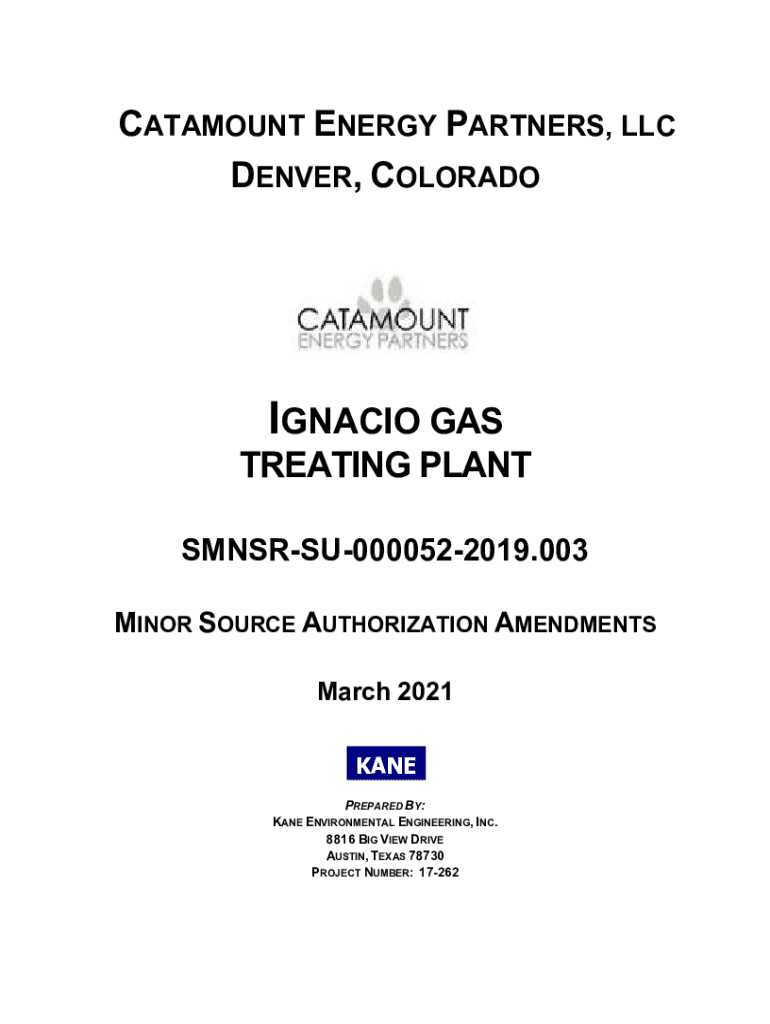 CATAMOUNT ENERGY PARTNERS, LLC
DENVER, COLORADO

CATAMOUNT
ENERGY PARTNERS

IGNACIO GAS
TREATING PLANT

SMNSR-SU-000052-2019.003

MINOR SOURCE AUTHORIZATION AMENDMENTS

March 2021

KANE

PREPARED BY:
KANE ENVIRONMENTAL ENGINEERING, INC.
8816 BIG VIEW DRIVE
AUSTIN, TEXAS 78730
PROJECT NUMBER: 17-262